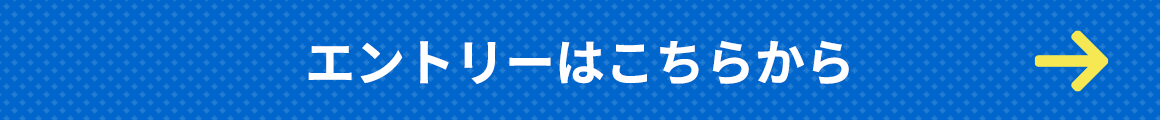 エントリーはこちらから